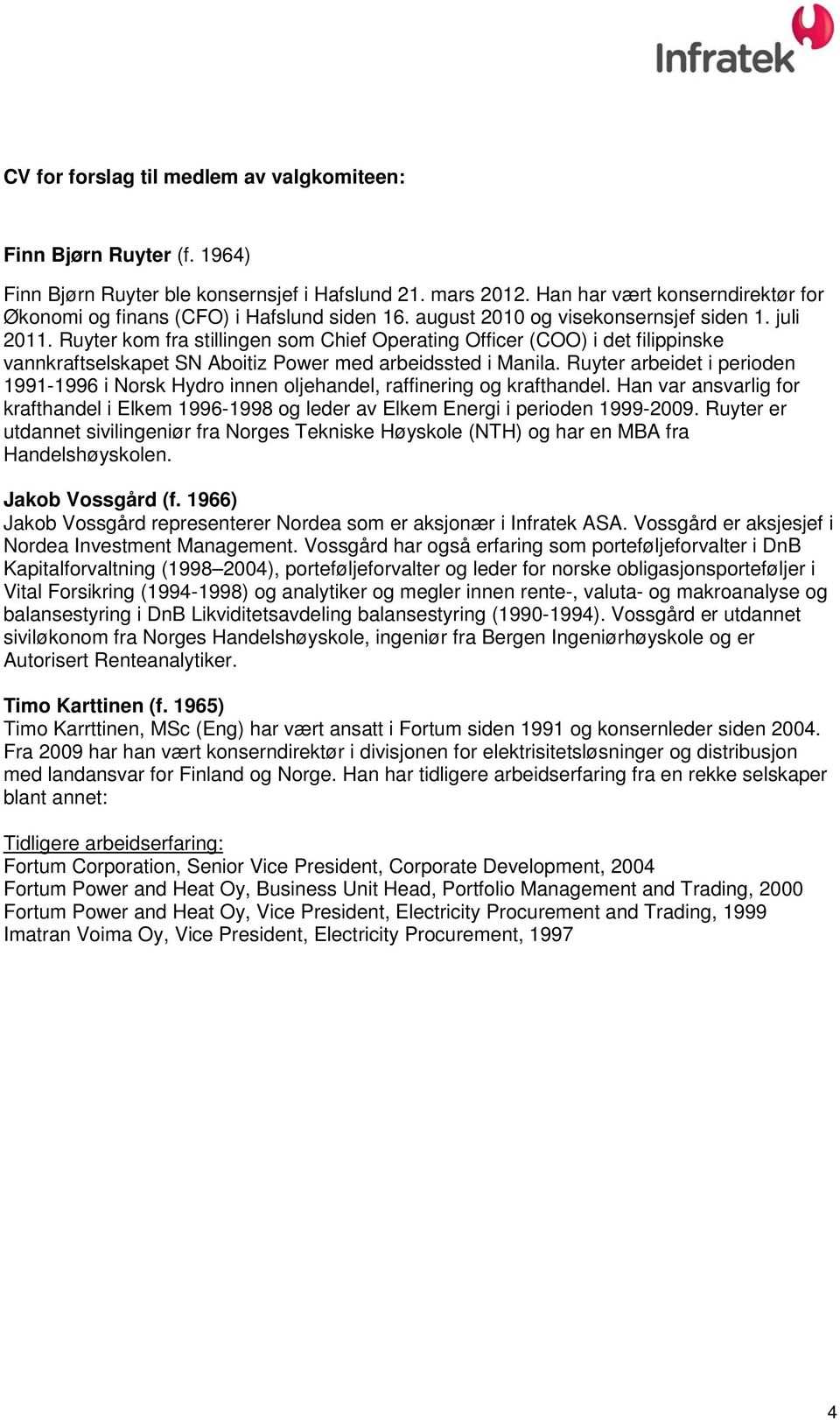 Infratek

CV for forslag til medlem av valgkomiteen:

Finn Bjørn Ruyter (f. 1964)

Finn Bjørn Ruyter ble konsernsjef i Hafslund 21. mars 2012. Han har vært konserndirektør for Økonomi og finans (CFO) i Hafslund siden 16. august 2010 og visekonsernsjef siden 1. juli 2011. Ruyter kom fra stillingen som Chief Operating Officer (COO) i det filippinske vannkraftselskapet SN Aboitiz Power med arbeidssted i Manila. Ruyter arbeidet i perioden 1991-1996 i Norsk Hydro innen oljehandel, raffinering og krafthandel. Han var ansvarlig for krafthandel i Elkem 1996-1998 og leder av Elkem Energi i perioden 1999-2009. Ruyter er utdannet sivilingeniør fra Norges Tekniske Høyskole (NTH) og har en MBA fra Handelshøyskolen.

Jakob Vossgård (f. 1966)
Jakob Vossgård representerer Nordea som er aksjonær i Infratek ASA. Vossgård er aksjesjef i Nordea Investment Management. Vossgård har også erfaring som porteføljeforvalter i DnB Kapitalforvaltning (1998–2004), porteføljeforvalter og leder for norske obligasjonsporteføljer i Vital Forsikring (1994-1998) og analytiker og megler innen rente-, valuta- og makroanalyse og balansestyring i DnB Likviditetsavdeling balansestyring (1990-1994). Vossgård er utdannet siviløkonom fra Norges Handelshøyskole, ingeniør fra Bergen Ingeniørhøyskole og er Autorisert Renteanalytiker.

Timo Karttinen (f. 1965)
Timo Karrttinen, MSc (Eng) har vært ansatt i Fortum siden 1991 og konsernleder siden 2004. Fra 2009 har han vært konserndirektør i divisjonen for elektrisitetsløsninger og distribusjon med landansvar for Finland og Norge. Han har tidligere arbeidserfaring fra en rekke selskaper blant annet:

Tidligere arbeidserfaring:
Fortum Corporation, Senior Vice President, Corporate Development, 2004
Fortum Power and Heat Oy, Business Unit Head, Portfolio Management and Trading, 2000
Fortum Power and Heat Oy, Vice President, Electricity Procurement and Trading, 1999
Imatran Voima Oy, Vice President, Electricity Procurement, 1997

4